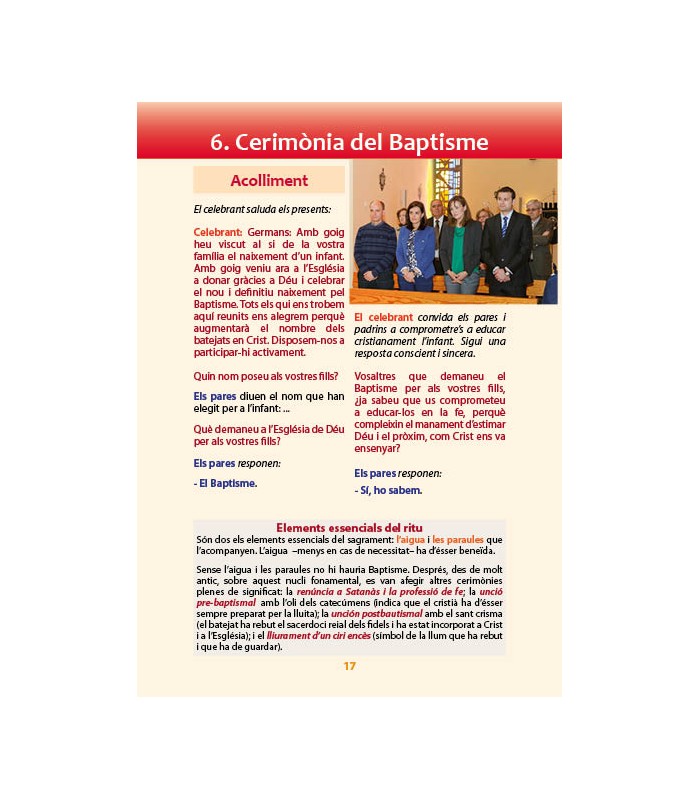 6. Cerimònia del Baptisme

Acolliment

El celebrant saluda els presents:

Celebrant: Germans: Amb goig heu viscut al si de la vostra família el naixement d'un infant. Amb goig veniu ara a l'Església a donar gràcies a Déu i celebrar el nou i definitiu naixement pel Baptisme. Tots els qui ens trobem aquí reunits ens alegrem perquè augmentarà el nombre dels batejats en Crist. Disposem-nos a participar-hi activament.

Quin nom poseu als vostres fills?

Els pares diuen el nom que han elegit per a l'infant: ...

Què demaneu a l'Església de Déu per als vostres fills?

Els pares responen:

- El Baptisme.

El celebrant convida els pares i padrins a comprometre's a educar cristianament l'infant. Sigui una resposta conscient i sincera.

Vosaltres que demaneu el Baptisme per als vostres fills, ¿ja sabeu que us comprometeu a educar-los en la fe, perquè compleixin el manament d'estimar Déu i el pròxim, com Crist ens va ensenyar?

Els pares responen:

- Sí, ho sabem.

Elements essencials del ritu
Són dos els elements essencials del sagrament: l'aigua i les paraules que l'acompanyen. L'aigua –menys en cas de necessitat– ha d'ésser beneïda.

Sense l'aigua i les paraules no hi hauria Baptisme. Després, des de molt antic, sobre aquest nucli fonamental, es van afegir altres cerimònies plenes de significat: la renúncia a Satanàs i la professió de fe; la unció pre-baptismal amb l'oli dels catecúmens (indica que el cristià ha d'ésser sempre preparat per la lluita); la unción postbautismal amb el sant crisma (el batejat ha rebut el sacerdoci reial dels fidels i ha estat incorporat a Crist i a l'Església); i el lliurament d'un ciri encès (símbol de la llum que ha rebut i que ha de guardar).

17